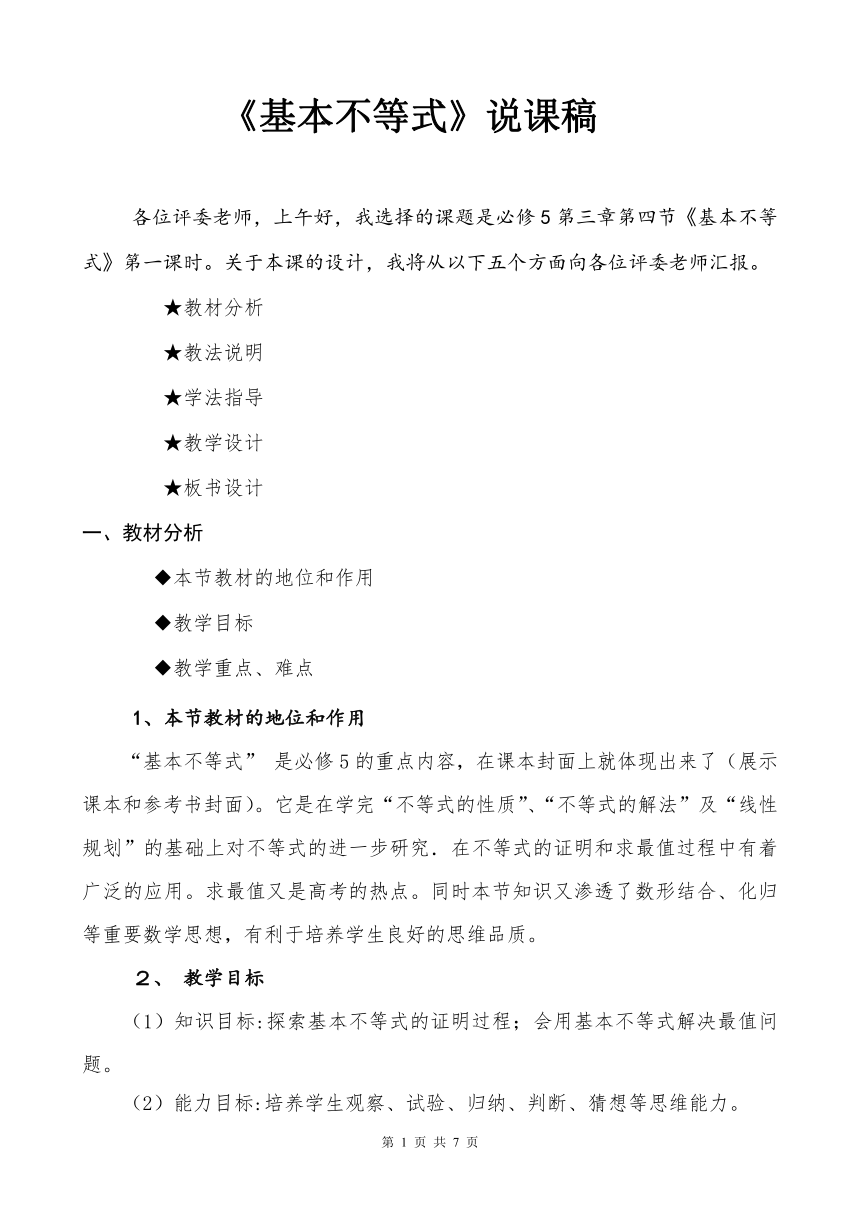 《基本不等式》说课稿

各位评委老师，上午好，我选择的课题是必修 5 第三章第四节《基本不等式》第一课时。关于本课的设计，我将从以下五个方面向各位评委老师汇报。

★教材分析

★教法说明

★学法指导

★教学设计

★板书设计

一、教材分析

◆本节教材的地位和作用

◆教学目标

◆教学重点、难点

1、本节教材的地位和作用

“基本不等式” 是必修 5 的重点内容，在课本封面上就体现出来了（展示课本和参考书封面）。它是在学完“不等式的性质”、“不等式的解法”及“线性规划”的基础上对不等式的进一步研究．在不等式的证明和求最值过程中有着广泛的应用。求最值又是高考的热点。同时本节知识又渗透了数形结合、化归等重要数学思想，有利于培养学生良好的思维品质。

2、 教学目标

（1）知识目标:探索基本不等式的证明过程；会用基本不等式解决最值问题。

（2）能力目标:培养学生观察、试验、归纳、判断、猜想等思维能力。

第 1 页 共 7 页